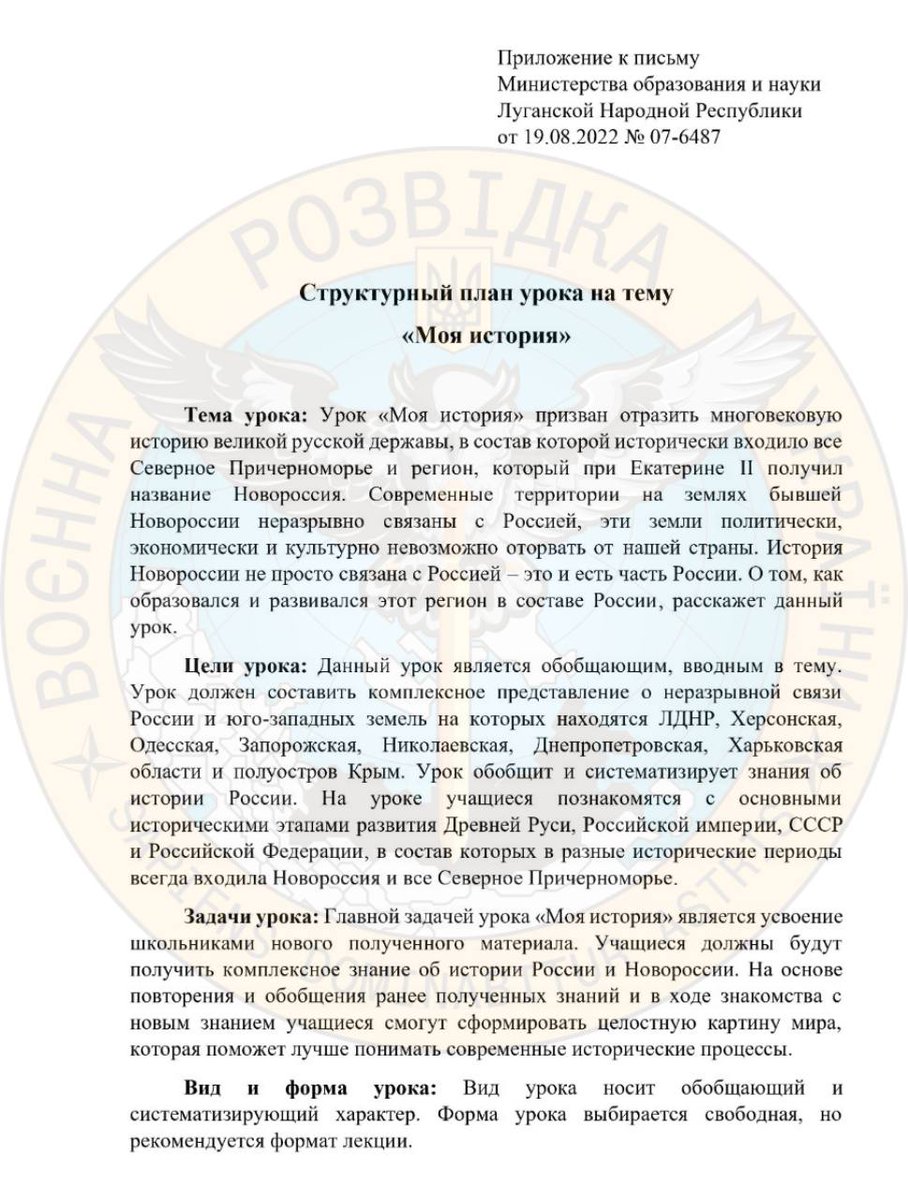 Приложение к письму
Министерства образования и науки
Луганской Народной Республики
от 19.08.2022 № 07-6487

ВОЄННА РОЗВІДКА УКРАЇНИ

Структурный план урока на тему
«Моя история»

**Тема урока:** Урок «Моя история» призван отразить многовековую историю великой русской державы, в состав которой исторически входило все Северное Причерноморье и регион, который при Екатерине II получил название Новороссия. Современные территории на землях бывшей Новороссии неразрывно связаны с Россией, эти земли политически, экономически и культурно невозможно оторвать от нашей страны. История Новороссии не просто связана с Россией – это и есть часть России. О том, как образовался и развивался этот регион в составе России, расскажет данный урок.

**Цели урока:** Данный урок является обобщающим, вводным в тему. Урок должен составить комплексное представление о неразрывной связи России и юго-западных земель на которых находятся ЛДНР, Херсонская, Одесская, Запорожская, Николаевская, Днепропетровская, Харьковская области и полуостров Крым. Урок обобщит и систематизирует знания об истории России. На уроке учащиеся познакомятся с основными историческими этапами развития Древней Руси, Российской империи, СССР и Российской Федерации, в состав которых в разные исторические периоды всегда входила Новороссия и все Северное Причерноморье.

**Задачи урока:** Главной задачей урока «Моя история» является усвоение школьниками нового полученного материала. Учащиеся должны будут получить комплексное знание об истории России и Новороссии. На основе повторения и обобщения ранее полученных знаний и в ходе знакомства с новым знанием учащиеся смогут сформировать целостную картину мира, которая поможет лучше понимать современные исторические процессы.

**Вид и форма урока:** Вид урока носит обобщающий и систематизирующий характер. Форма урока выбирается свободная, но рекомендуется формат лекции.